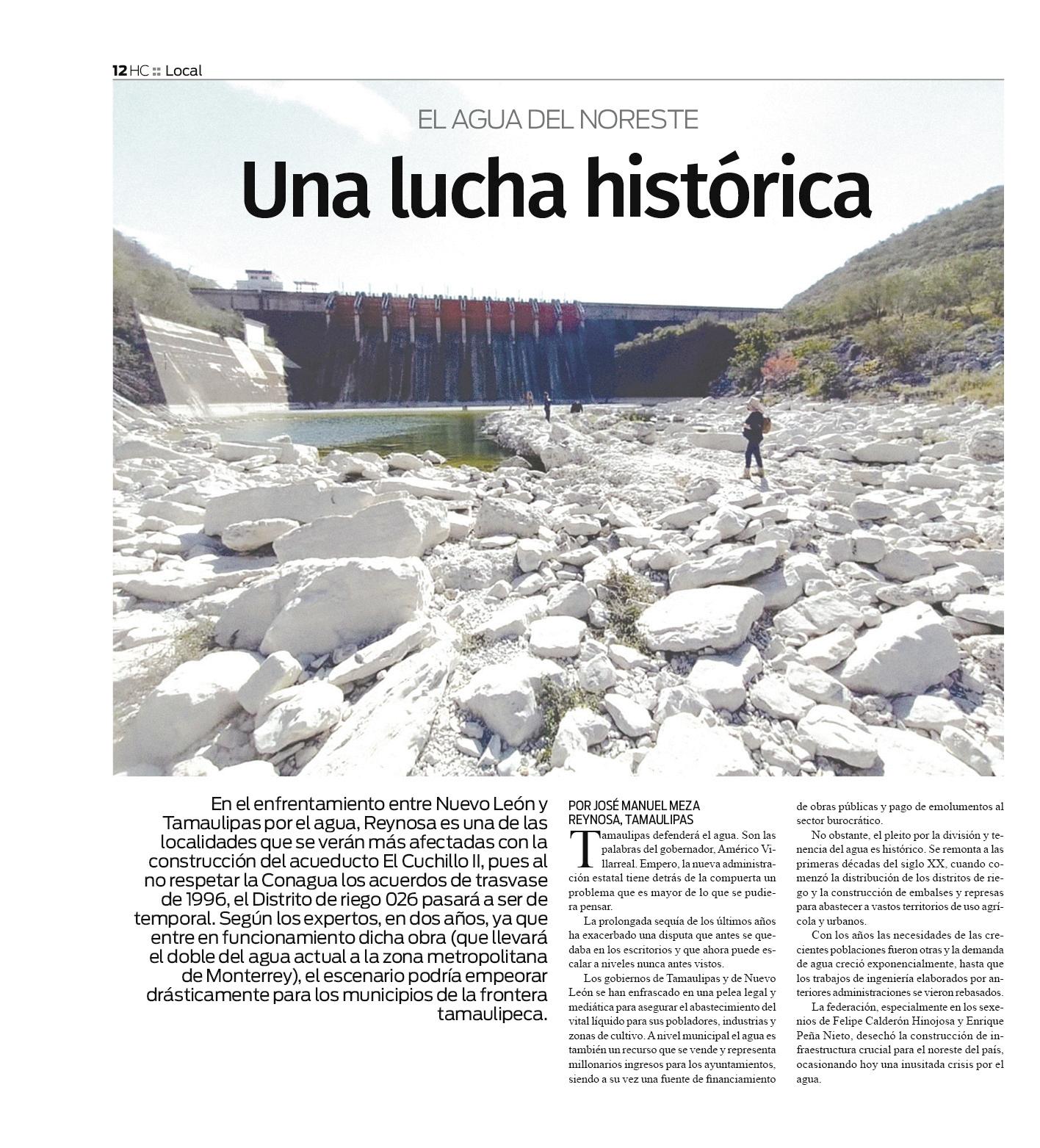 12 HC :: Local

EL AGUA DEL NORESTE

Una lucha histórica

En el enfrentamiento entre Nuevo León y Tamaulipas por el agua, Reynosa es una de las localidades que se verán más afectadas con la construcción del acueducto El Cuchillo II, pues al no respetar la Conagua los acuerdos de trasvase de 1996, el Distrito de riego 026 pasará a ser de temporal. Según los expertos, en dos años, ya que entre en funcionamiento dicha obra (que llevará el doble del agua actual a la zona metropolitana de Monterrey), el escenario podría empeorar drásticamente para los municipios de la frontera tamaulipeca.

POR JOSÉ MANUEL MEZA
REYNOSA, TAMAULIPAS

Tamaulipas defenderá el agua. Son las palabras del gobernador, Américo Villarreal. Empero, la nueva administración estatal tiene detrás de la compuerta un problema que es mayor de lo que se pudiera pensar.

La prolongada sequía de los últimos años ha exacerbado una disputa que antes se quedaba en los escritorios y que ahora puede escalar a niveles nunca antes vistos.

Los gobiernos de Tamaulipas y de Nuevo León se han enfrascado en una pelea legal y mediática para asegurar el abastecimiento del vital líquido para sus pobladores, industrias y zonas de cultivo. A nivel municipal el agua es también un recurso que se vende y representa millonarios ingresos para los ayuntamientos, siendo a su vez una fuente de financiamiento de obras públicas y pago de emolumentos al sector burocrático.

No obstante, el pleito por la división y tenencia del agua es histórico. Se remonta a las primeras décadas del siglo XX, cuando comenzó la distribución de los distritos de riego y la construcción de embalses y represas para abastecer a vastos territorios de uso agrícola y urbanos.

Con los años las necesidades de las crecientes poblaciones fueron otras y la demanda de agua creció exponencialmente, hasta que los trabajos de ingeniería elaborados por anteriores administraciones se vieron rebasados.

La federación, especialmente en los sexenios de Felipe Calderón Hinojosa y Enrique Peña Nieto, desechó la construcción de infraestructura crucial para el noreste del país, ocasionando hoy una inusitada crisis por el agua.